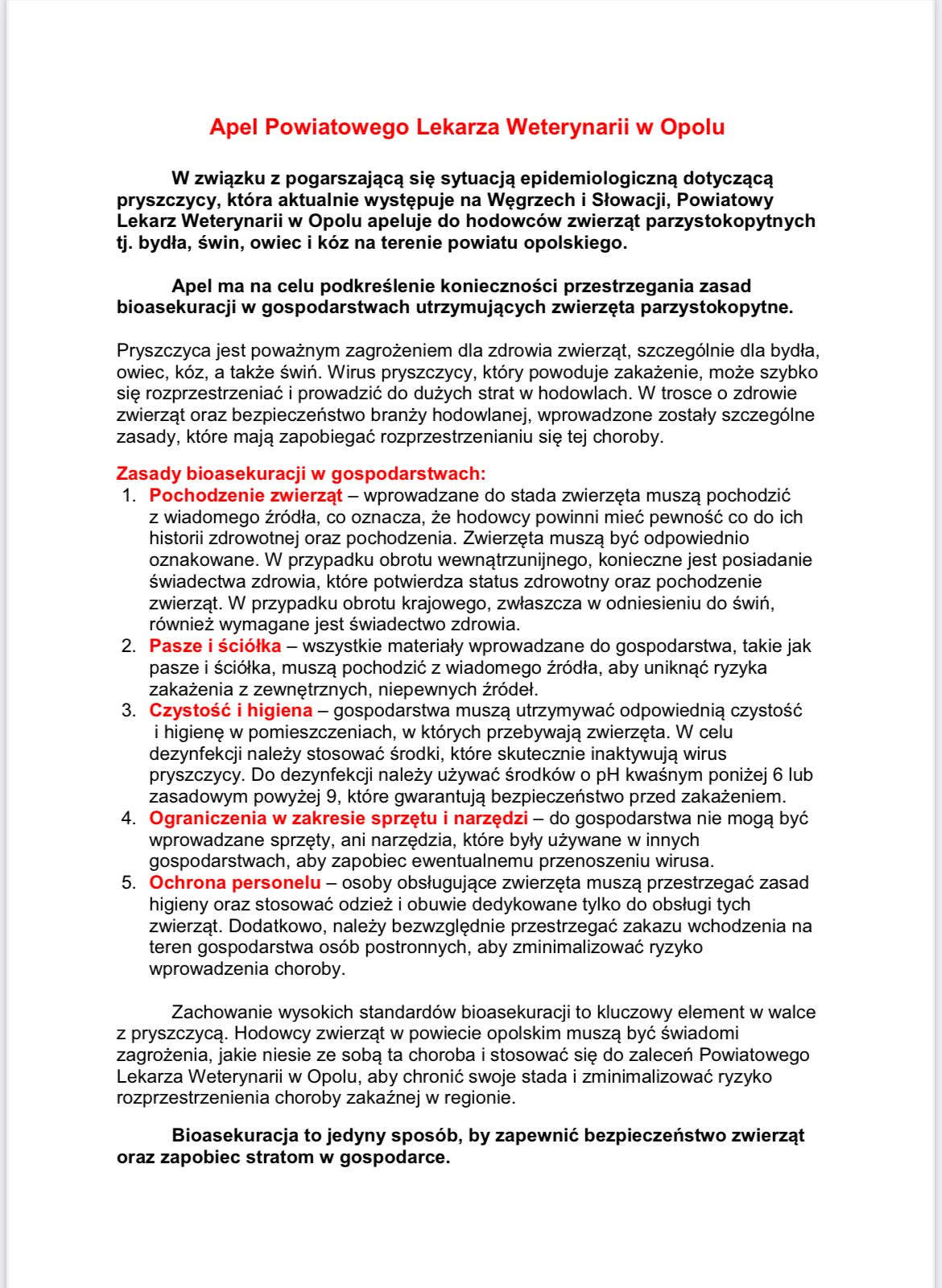 Apel Powiatowego Lekarza Weterynarii w Opolu

W związku z pogarszającą się sytuacją epidemiologiczną dotyczącą pryszczycy, która aktualnie występuje na Węgrzech i Słowacji, Powiatowy Lekarz Weterynarii w Opolu apeluje do hodowców zwierząt parzystokopytnych tj. bydła, świn, owiec i kóz na terenie powiatu opolskiego.

Apel ma na celu podkreślenie konieczności przestrzegania zasad bioasekuracji w gospodarstwach utrzymujących zwierzęta parzystokopytne.

Pryszczyca jest poważnym zagrożeniem dla zdrowia zwierząt, szczególnie dla bydła, owiec, kóz, a także świń. Wirus pryszczycy, który powoduje zakażenie, może szybko się rozprzestrzeniać i prowadzić do dużych strat w hodowlach. W trosce o zdrowie zwierząt oraz bezpieczeństwo branży hodowlanej, wprowadzone zostały szczególne zasady, które mają zapobiegać rozprzestrzenianiu się tej choroby.

Zasady bioasekuracji w gospodarstwach:
1. Pochodzenie zwierząt – wprowadzane do stada zwierzęta muszą pochodzić z wiadomego źródła, co oznacza, że hodowcy powinni mieć pewność co do ich historii zdrowotnej oraz pochodzenia. Zwierzęta muszą być odpowiednio oznakowane. W przypadku obrotu wewnątrzunijnego, konieczne jest posiadanie świadectwa zdrowia, które potwierdza status zdrowotny oraz pochodzenie zwierząt. W przypadku obrotu krajowego, zwłaszcza w odniesieniu do świń, również wymagane jest świadectwo zdrowia.
2. Pasze i ściółka – wszystkie materiały wprowadzane do gospodarstwa, takie jak pasze i ściółka, muszą pochodzić z wiadomego źródła, aby uniknąć ryzyka zakażenia z zewnętrznych, niepewnych źródeł.
3. Czystość i higiena – gospodarstwa muszą utrzymywać odpowiednią czystość i higienę w pomieszczeniach, w których przebywają zwierzęta. W celu dezynfekcji należy stosować środki, które skutecznie inaktywują wirus pryszczycy. Do dezynfekcji należy używać środków o pH kwaśnym poniżej 6 lub zasadowym powyżej 9, które gwarantują bezpieczeństwo przed zakażeniem.
4. Ograniczenia w zakresie sprzętu i narzędzi – do gospodarstwa nie mogą być wprowadzane sprzęty, ani narzędzia, które były używane w innych gospodarstwach, aby zapobiec ewentualnemu przenoszeniu wirusa.
5. Ochrona personelu – osoby obsługujące zwierzęta muszą przestrzegać zasad higieny oraz stosować odzież i obuwie dedykowane tylko do obsługi tych zwierząt. Dodatkowo, należy bezwzględnie przestrzegać zakazu wchodzenia na teren gospodarstwa osób postronnych, aby zminimalizować ryzyko wprowadzenia choroby.

Zachowanie wysokich standardów bioasekuracji to kluczowy element w walce z pryszczycą. Hodowcy zwierząt w powiecie opolskim muszą być świadomi zagrożenia, jakie niesie ze sobą ta choroba i stosować się do zaleceń Powiatowego Lekarza Weterynarii w Opolu, aby chronić swoje stada i zminimalizować ryzyko rozprzestrzenienia choroby zakaźnej w regionie.

Bioasekuracja to jedyny sposób, by zapewnić bezpieczeństwo zwierząt oraz zapobiec stratom w gospodarce.